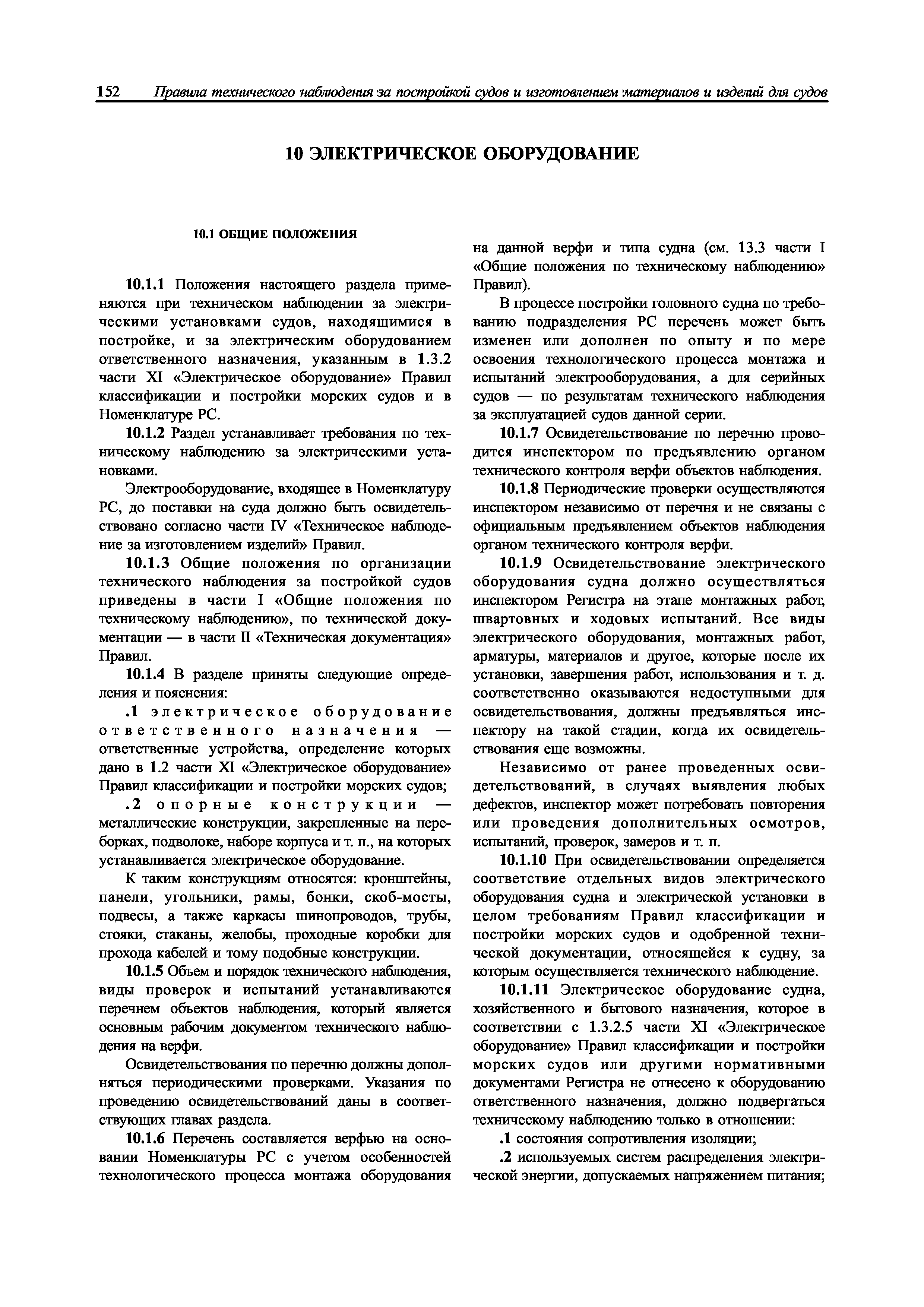 152 Правила технического наблюдения за постройкой судов и изготовлением материалов и изделий для судов

10 ЭЛЕКТРИЧЕСКОЕ ОБОРУДОВАНИЕ

10.1 ОБЩИЕ ПОЛОЖЕНИЯ

10.1.1 Положения настоящего раздела применяются при техническом наблюдении за электрическими установками судов, находящимися в постройке, и за электрическим оборудованием ответственного назначения, указанным в 1.3.2 части XI «Электрическое оборудование» Правил классификации и постройки морских судов и в Номенклатуре РС.

10.1.2 Раздел устанавливает требования по техническому наблюдению за электрическими установками.

Электрооборудование, входящее в Номенклатуру РС, до поставки на суда должно быть освидетельствовано согласно части IV «Техническое наблюдение за изготовлением изделий» Правил.

10.1.3 Общие положения по организации технического наблюдения за постройкой судов приведены в части I «Общие положения по техническому наблюдению», по технической документации — в части II «Техническая документация» Правил.

10.1.4 В разделе приняты следующие определения и пояснения:

.1 электрическое оборудование ответственного назначения — ответственные устройства, определение которых дано в 1.2 части XI «Электрическое оборудование» Правил классификации и постройки морских судов;

.2 опорные конструкции — металлические конструкции, закрепленные на переборках, подволоке, наборе корпуса и т. п., на которых устанавливается электрическое оборудование.

К таким конструкциям относятся: кронштейны, панели, угольники, рамы, бонки, скоб-мосты, подвесы, а также каркасы шинопроводов, трубы, стояки, стаканы, желобы, проходные коробки для прохода кабелей и тому подобные конструкции.

10.1.5 Объем и порядок технического наблюдения, виды проверок и испытаний устанавливаются перечнем объектов наблюдения, который является основным рабочим документом технического наблюдения на верфи.

Освидетельствования по перечню должны дополняться периодическими проверками. Указания по проведению освидетельствований даны в соответствующих главах раздела.

10.1.6 Перечень составляется верфью на основании Номенклатуры РС с учетом особенностей технологического процесса монтажа оборудования на данной верфи и типа судна (см. 13.3 части I «Общие положения по техническому наблюдению» Правил).

В процессе постройки головного судна по требованию подразделения РС перечень может быть изменен или дополнен по опыту и по мере освоения технологического процесса монтажа и испытаний электрооборудования, а для серийных судов — по результатам технического наблюдения за эксплуатацией судов данной серии.

10.1.7 Освидетельствование по перечню проводится инспектором по предъявлению органом технического контроля верфи объектов наблюдения.

10.1.8 Периодические проверки осуществляются инспектором независимо от перечня и не связаны с официальным предъявлением объектов наблюдения органом технического контроля верфи.

10.1.9 Освидетельствование электрического оборудования судна должно осуществляться инспектором Регистра на этапе монтажных работ, швартовных и ходовых испытаний. Все виды электрического оборудования, монтажных работ, арматуры, материалов и другое, которые после их установки, завершения работ, использования и т. д. соответственно оказываются недоступными для освидетельствования, должны предъявляться инспектору на такой стадии, когда их освидетельствования еще возможны.

Независимо от ранее проведенных освидетельствований, в случаях выявления любых дефектов, инспектор может потребовать повторения или проведения дополнительных осмотров, испытаний, проверок, замеров и т. п.

10.1.10 При освидетельствовании определяется соответствие отдельных видов электрического оборудования судна и электрической установки в целом требованиям Правил классификации и постройки морских судов и одобренной технической документации, относящейся к судну, за которым осуществляется технического наблюдение.

10.1.11 Электрическое оборудование судна, хозяйственного и бытового назначения, которое в соответствии с 1.3.2.5 части XI «Электрическое оборудование» Правил классификации и постройки морских судов или другими нормативными документами Регистра не отнесено к оборудованию ответственного назначения, должно подвергаться техническому наблюдению только в отношении:

.1 состояния сопротивления изоляции;

.2 используемых систем распределения электрической энергии, допускаемых напряжением питания;